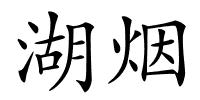 湖烟